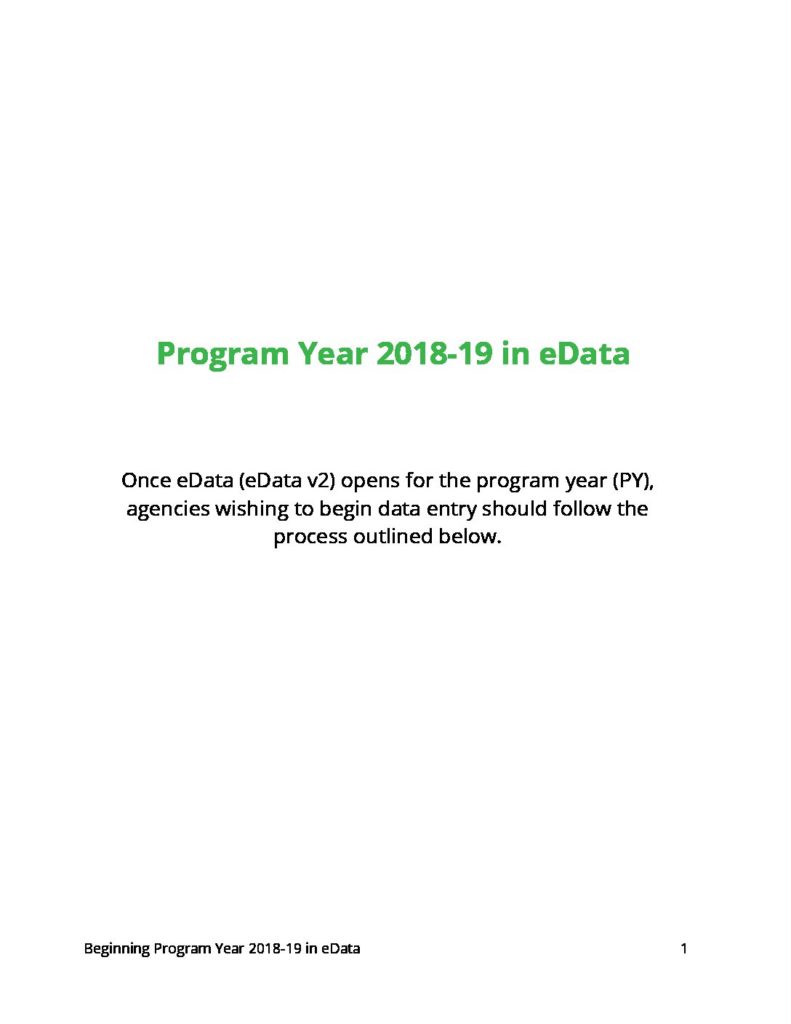 Program Year 2018-19 in eData

Once eData (eData v2) opens for the program year (PY), agencies wishing to begin data entry should follow the process outlined below.

Beginning Program Year 2018-19 in eData

1